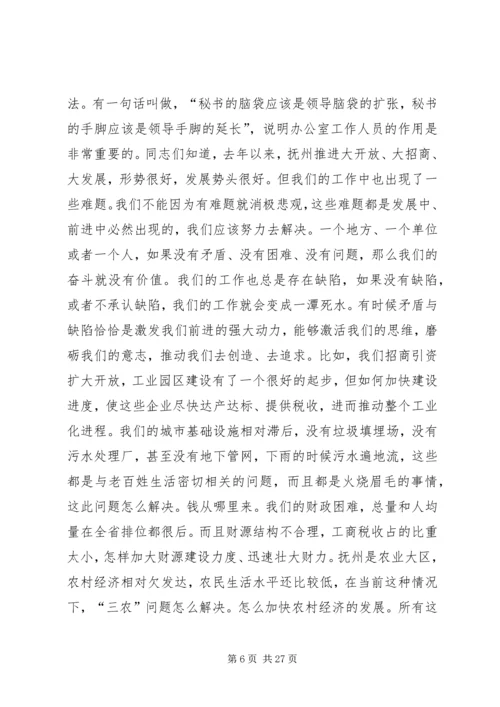 法。有一句话叫做，“秘书的脑袋应该是领导脑袋的扩张，秘书的手脚应该是领导手脚的延长”，说明办公室工作人员的作用是非常重要的。同志们知道，去年以来，抚州推进大开放、大招商、大发展，形势很好，发展势头很好。但我们的工作中也出现了一些难题。我们不能因为有难题就消极悲观，这些难题都是发展中、前进中必然出现的，我们应该努力去解决。一个地方、一个单位或者一个人，如果没有矛盾、没有困难、没有问题，那么我们的奋斗就没有价值。我们的工作也总是存在缺陷，如果没有缺陷，或者不承认缺陷，我们的工作就会变成一潭死水。有时候矛盾与缺陷恰恰是激发我们前进的强大动力，能够激活我们的思维，磨砺我们的意志，推动我们去创造、去追求。比如，我们招商引资扩大开放，工业园区建设有了一个很好的起步，但如何加快建设进度，使这些企业尽快达产达标、提供税收，进而推动整个工业化进程。我们的城市基础设施相对滞后，没有垃圾填埋场，没有污水处理厂，甚至没有地下管网，下雨的时候污水遍地流，这些都是与老百姓生活密切相关的问题，而且都是火烧眉毛的事情，这此问题怎么解决。钱从哪里来。我们的财政困难，总量和人均量在全省排位都很后。而且财源结构不合理，工商税收占的比重太小，怎样加大财源建设力度、迅速壮大财力。抚州是农业大区，农村经济相对欠发达，农民生活水平还比较低，在当前这种情况下，“三农”问题怎么解决。怎么加快农村经济的发展。所有这

第 6 页 共 27 页